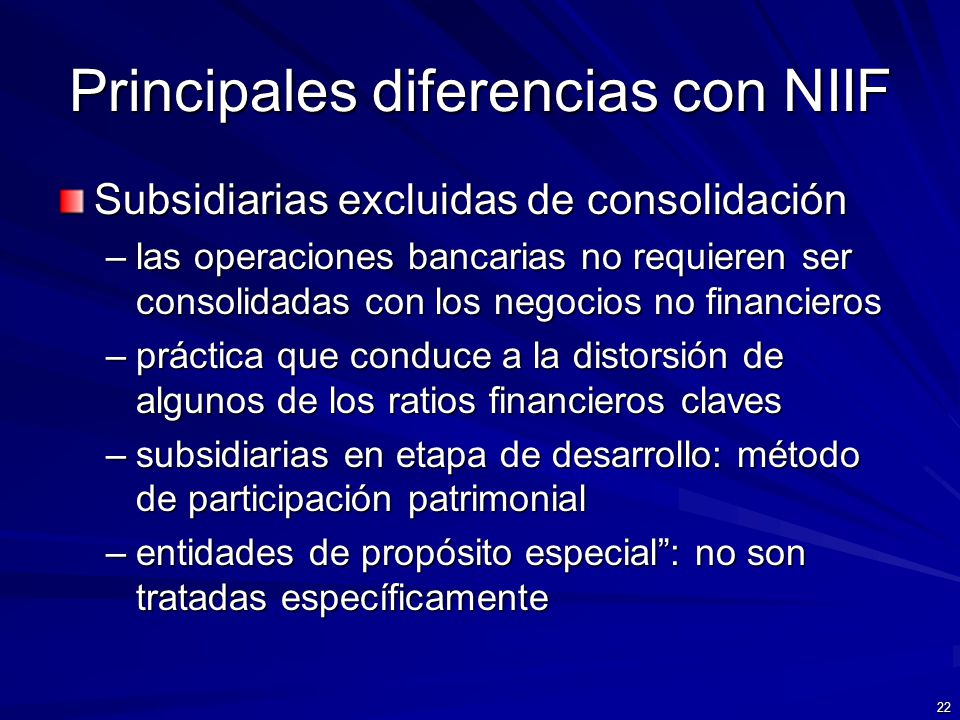 Principales diferencias con NIIF

Subsidiarias excluidas de consolidación

– las operaciones bancarias no requieren ser consolidadas con los negocios no financieros

– práctica que conduce a la distorsión de algunos de los ratios financieros claves

– subsidiarias en etapa de desarrollo: método de participación patrimonial

– entidades de propósito especial”: no son tratadas específicamente

22